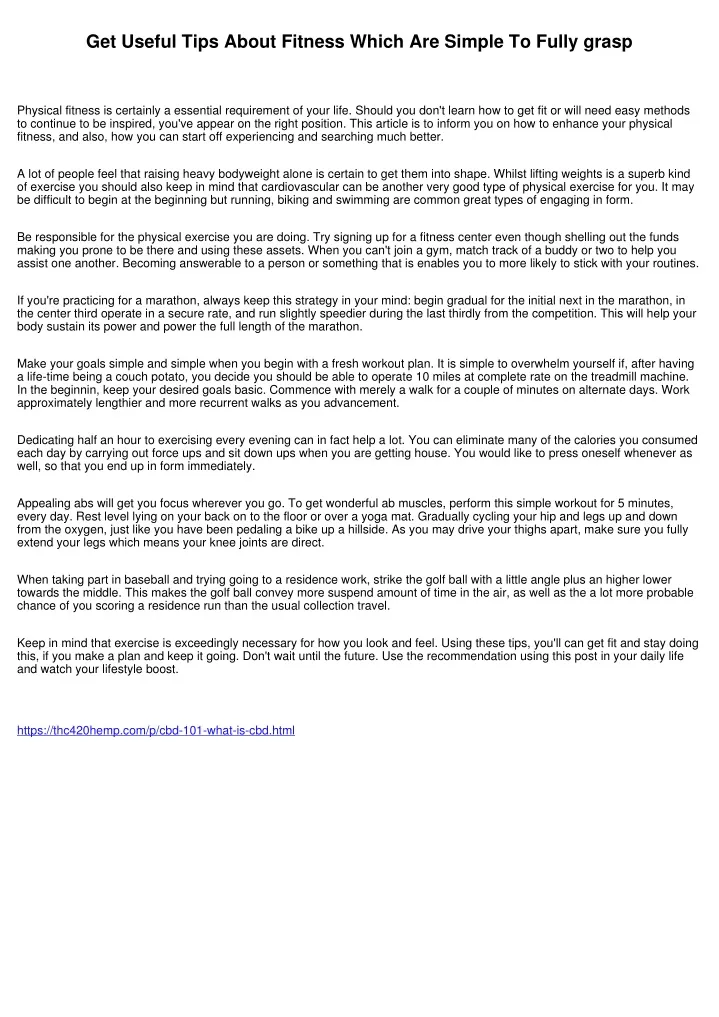 Get Useful Tips About Fitness Which Are Simple To Fully grasp

Physical fitness is certainly a essential requirement of your life. Should you don't learn how to get fit or will need easy methods to continue to be inspired, you've appear on the right position. This article is to inform you on how to enhance your physical fitness, and also, how you can start off experiencing and searching much better.

A lot of people feel that raising heavy bodyweight alone is certain to get them into shape. Whilst lifting weights is a superb kind of exercise you should also keep in mind that cardiovascular can be another very good type of physical exercise for you. It may be difficult to begin at the beginning but running, biking and swimming are common great types of engaging in form.

Be responsible for the physical exercise you are doing. Try signing up for a fitness center even though shelling out the funds making you prone to be there and using these assets. When you can't join a gym, match track of a buddy or two to help you assist one another. Becoming answerable to a person or something that is enables you to more likely to stick with your routines.

If you're practicing for a marathon, always keep this strategy in your mind: begin gradual for the initial next in the marathon, in the center third operate in a secure rate, and run slightly speedier during the last thirdly from the competition. This will help your body sustain its power and power the full length of the marathon.

Make your goals simple and simple when you begin with a fresh workout plan. It is simple to overwhelm yourself if, after having a life-time being a couch potato, you decide you should be able to operate 10 miles at complete rate on the treadmill machine. In the beginnin, keep your desired goals basic. Commence with merely a walk for a couple of minutes on alternate days. Work approximately lengthier and more recurrent walks as you advancement.

Dedicating half an hour to exercising every evening can in fact help a lot. You can eliminate many of the calories you consumed each day by carrying out force ups and sit down ups when you are getting house. You would like to press oneself whenever as well, so that you end up in form immediately.

Appealing abs will get you focus wherever you go. To get wonderful ab muscles, perform this simple workout for 5 minutes, every day. Rest level lying on your back on to the floor or over a yoga mat. Gradually cycling your hip and legs up and down from the oxygen, just like you have been pedaling a bike up a hillside. As you may drive your thighs apart, make sure you fully extend your legs which means your knee joints are direct.

When taking part in baseball and trying going to a residence work, strike the golf ball with a little angle plus an higher lower towards the middle. This makes the golf ball convey more suspend amount of time in the air, as well as the a lot more probable chance of you scoring a residence run than the usual collection travel.

Keep in mind that exercise is exceedingly necessary for how you look and feel. Using these tips, you'll can get fit and stay doing this, if you make a plan and keep it going. Don't wait until the future. Use the recommendation using this post in your daily life and watch your lifestyle boost.

https://thc420hemp.com/p/cbd-101-what-is-cbd.html